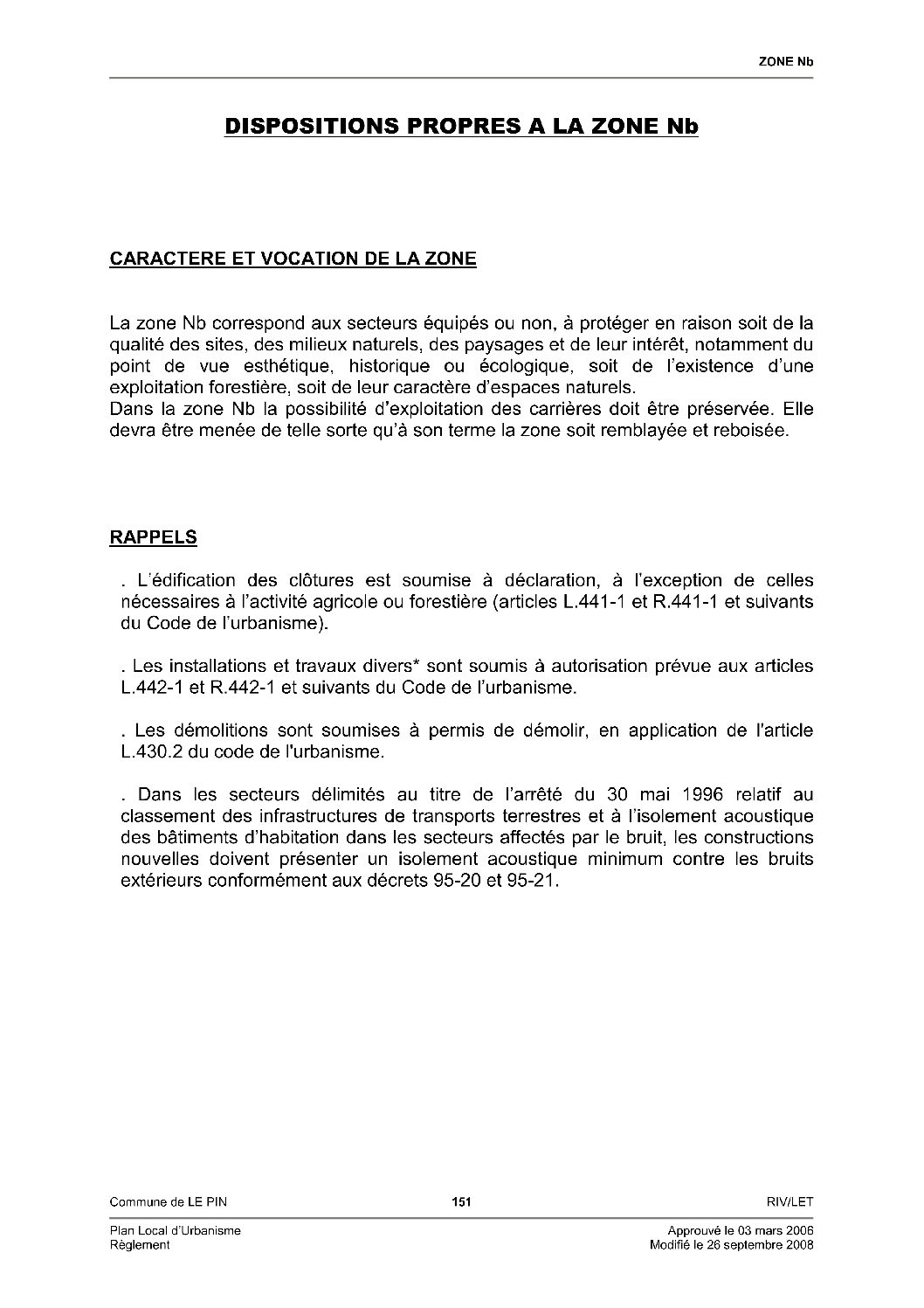 ZONE Nb

DISPOSITIONS PROPRES A LA ZONE Nb

CARACTERE ET VOCATION DE LA ZONE

La zone Nb correspond aux secteurs équipés ou non, à protéger en raison soit de la qualité des sites, des milieux naturels, des paysages et de leur intérêt, notamment du point de vue esthétique, historique ou écologique, soit de l'existence d'une exploitation forestière, soit de leur caractère d'espaces naturels.
Dans la zone Nb la possibilité d'exploitation des carrières doit être préservée. Elle devra être menée de telle sorte qu'à son terme la zone soit remblayée et reboisée.

RAPPELS

. L'édification des clôtures est soumise à déclaration, à l'exception de celles nécessaires à l'activité agricole ou forestière (articles L.441-1 et R.441-1 et suivants du Code de l'urbanisme).

. Les installations et travaux divers* sont soumis à autorisation prévue aux articles L.442-1 et R.442-1 et suivants du Code de l'urbanisme.

. Les démolitions sont soumises à permis de démolir, en application de l'article L.430.2 du code de l'urbanisme.

. Dans les secteurs délimités au titre de l'arrêté du 30 mai 1996 relatif au classement des infrastructures de transports terrestres et à l'isolement acoustique des bâtiments d'habitation dans les secteurs affectés par le bruit, les constructions nouvelles doivent présenter un isolement acoustique minimum contre les bruits extérieurs conformément aux décrets 95-20 et 95-21.

Commune de LE PIN
151
RIV/LET

Plan Local d'Urbanisme
Règlement

Approuvé le 03 mars 2006
Modifié le 26 septembre 2008